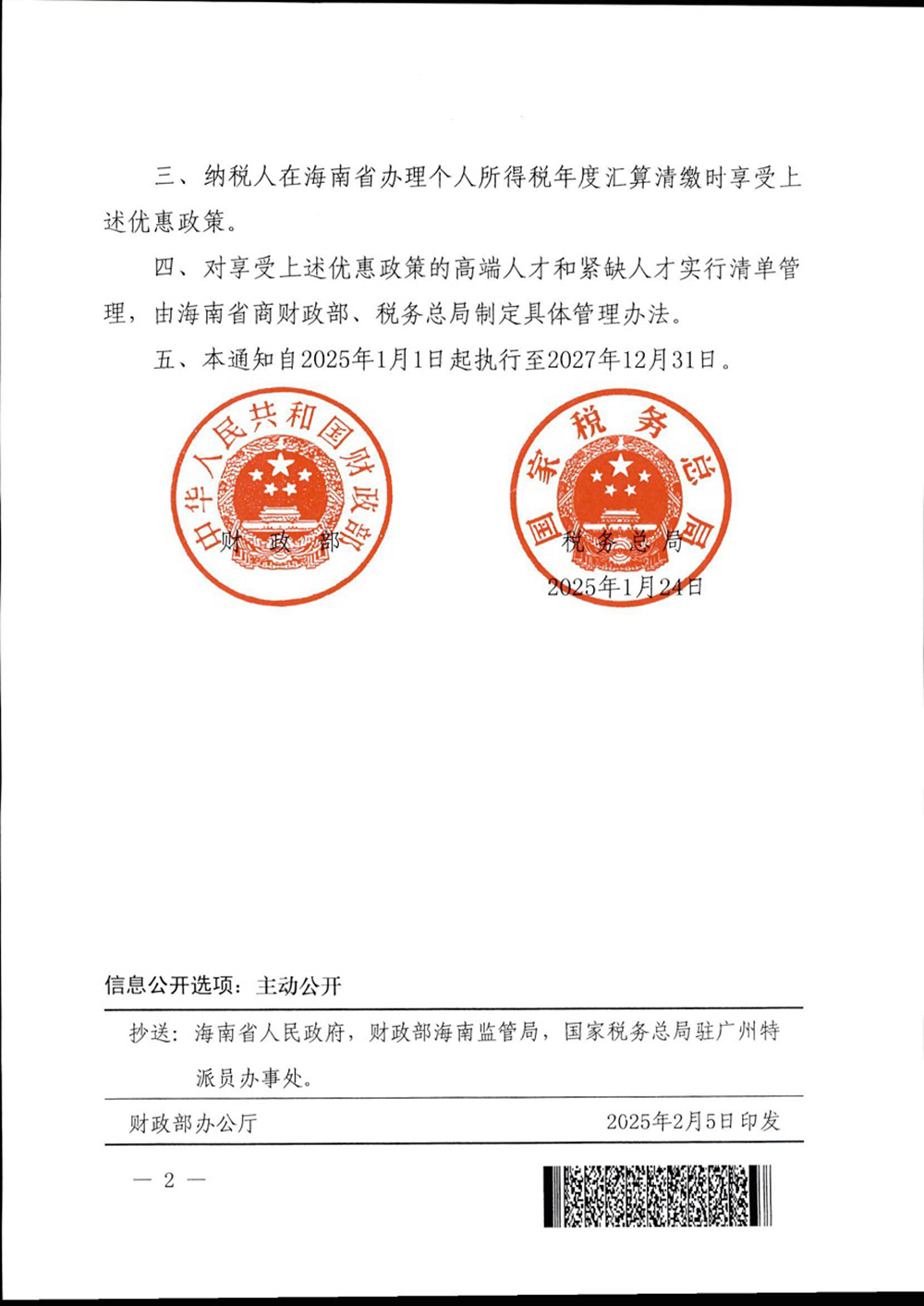 三、纳税人在海南省办理个人所得税年度汇算清缴时享受上述优惠政策。

四、对享受上述优惠政策的高端人才和紧缺人才实行清单管理，由海南省商财政部、税务总局制定具体管理办法。

五、本通知自2025年1月1日起执行至2027年12月31日。

中华人民共和国财政部

财政部

国家税务总局

税务总局

2025年1月24日

信息公开选项：主动公开

抄送：海南省人民政府，财政部海南监管局，国家税务总局驻广州特派员办事处。

财政部办公厅 2025年2月5日印发

— 2 —